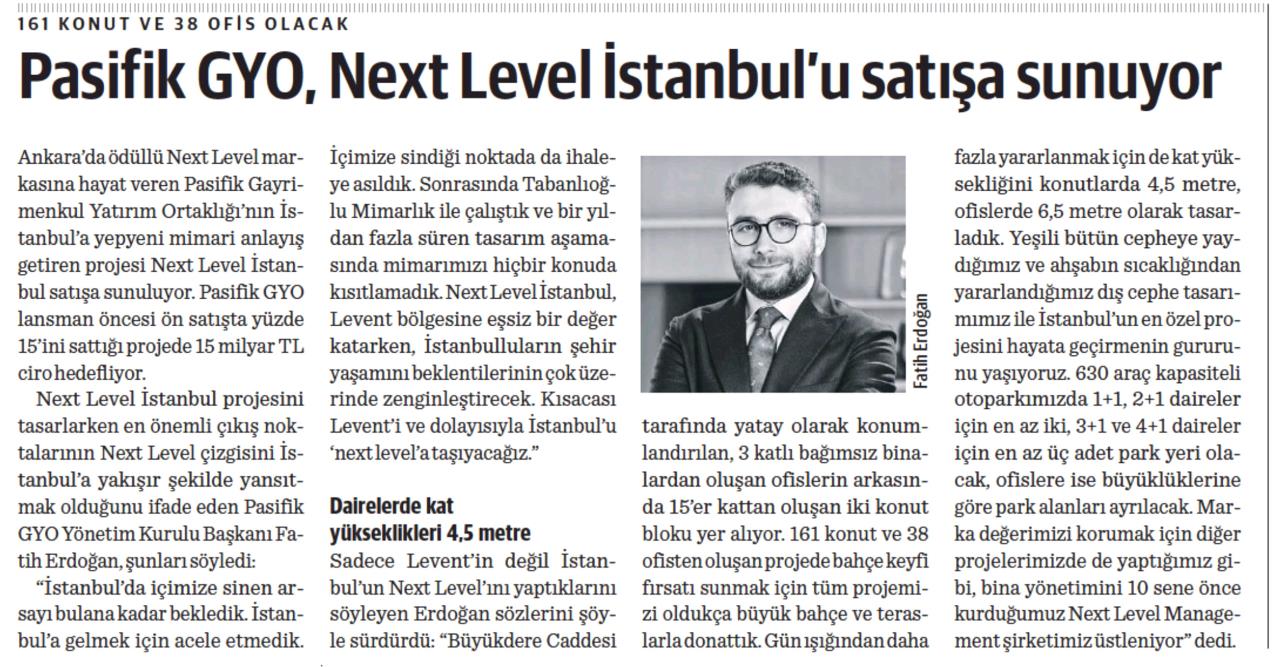 161 KONUT VE 38 OFİS OLACAK

Pasifik GYO, Next Level İstanbul'u satışa sunuyor

Ankara'da ödüllü Next Level markasına hayat veren Pasifik Gayrimenkul Yatırım Ortaklığı'nın İstanbul'a yepyeni mimari anlayış getiren projesi Next Level İstanbul satışa sunuluyor. Pasifik GYO lansman öncesi ön satışta yüzde 15'ini sattığı projede 15 milyar TL ciro hedefliyor.

Next Level İstanbul projesini tasarlarken en önemli çıkış noktalarının Next Level çizgisini İstanbul'a yakışır şekilde yansıtmak olduğunu ifade eden Pasifik GYO Yönetim Kurulu Başkanı Fatih Erdoğan, şunları söyledi:

"İstanbul'da içimize sinen arsayı bulana kadar bekledik. İstanbul'a gelmek için acele etmedik. İçimize sindiği noktada da ihaleye asıldık. Sonrasında Tabanlıoğlu Mimarlık ile çalıştık ve bir yıldan fazla süren tasarım aşamasında mimarımızı hiçbir konuda kısıtlamadık. Next Level İstanbul, Levent bölgesine eşsiz bir değer katarken, İstanbulluların şehir yaşamını beklentilerinin çok üzerinde zenginleştirecek. Kısacası Levent'i ve dolayısıyla İstanbul'u 'next level'a taşıyacağız."

Dairelerde kat yükseklikleri 4,5 metre

Sadece Levent'in değil İstanbul'un Next Level'ını yaptıklarını söyleyen Erdoğan sözlerini şöyle sürdürdü: "Büyükdere Caddesi tarafında yatay olarak konumlandırılan, 3 katlı bağımsız binalardan oluşan ofislerin arkasında 15'er kattan oluşan iki konut bloku yer alıyor. 161 konut ve 38 ofisten oluşan projede bahçe keyfi fırsatı sunmak için tüm projemizi oldukça büyük bahçe ve teraslarla donattık. Gün ışığından daha fazla yararlanmak için de kat yüksekliğini konutlarda 4,5 metre, ofislerde 6,5 metre olarak tasarladık. Yeşili bütün cepheye yaydığımız ve ahşabın sıcaklığından yararlandığımız dış cephe tasarımımız ile İstanbul'un en özel projesini hayata geçirmenin gururunu yaşıyoruz. 630 araç kapasiteli otoparkımızda 1+1, 2+1 daireler için en az iki, 3+1 ve 4+1 daireler için en az üç adet park yeri olacak, ofislere ise büyüklüklerine göre park alanları ayrılacak. Marka değerimizi korumak için diğer projelerimizde de yaptığımız gibi, bina yönetimini 10 sene önce kurduğumuz Next Level Management şirketimiz üstleniyor" dedi.

Fatih Erdoğan